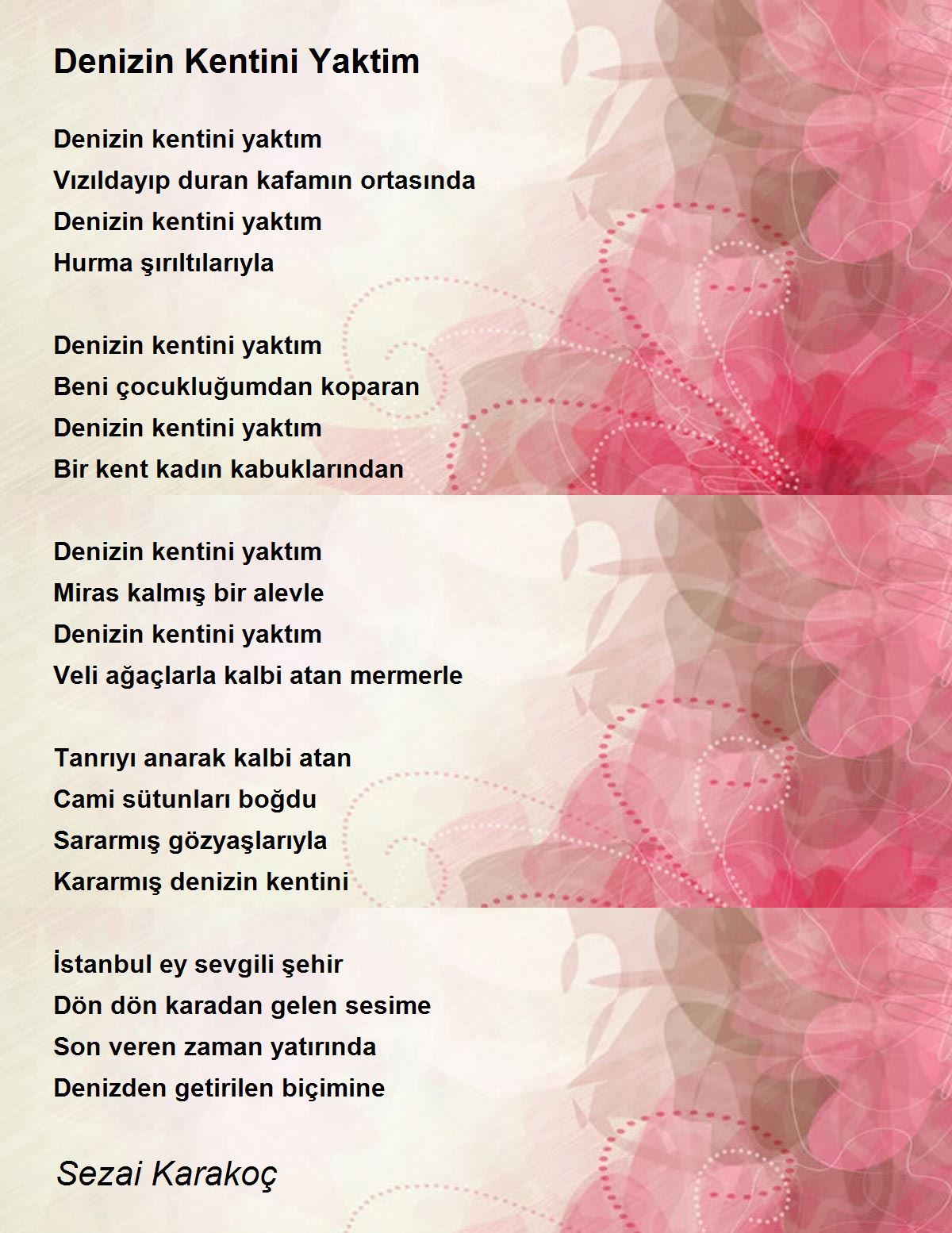 Denizin Kentini Yaktim

Denizin kentini yaktım
Vızıldayıp duran kafamın ortasında
Denizin kentini yaktım
Hurma şırıltılarıyla

Denizin kentini yaktım
Beni çocukluğumdan koparan
Denizin kentini yaktım
Bir kent kadın kabuklarından

Denizin kentini yaktım
Miras kalmış bir alevle
Denizin kentini yaktım
Veli ağaçlarla kalbi atan mermerle

Tanrıyı anarak kalbi atan
Cami sütunları boğdu
Sararmış gözyaşlarıyla
Kararmış denizin kentini

İstanbul ey sevgili şehir
Dön dön karadan gelen sesime
Son veren zaman yatırında
Denizden getirilen biçimine

Sezai Karakoç